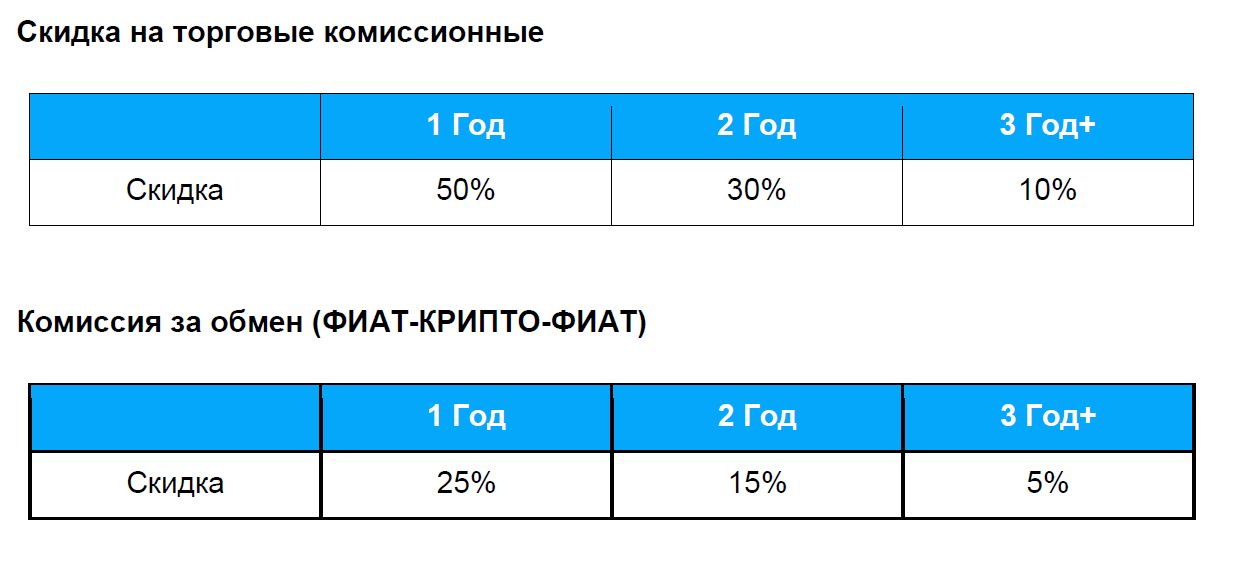 Скидка на торговые комиссионные

|  | 1 Год | 2 Год | 3 Год+ |
|---|---|---|---|
| Скидка | 50% | 30% | 10% |

Комиссия за обмен (ФИАТ-КРИПТО-ФИАТ)

|  | 1 Год | 2 Год | 3 Год+ |
|---|---|---|---|
| Скидка | 25% | 15% | 5% |